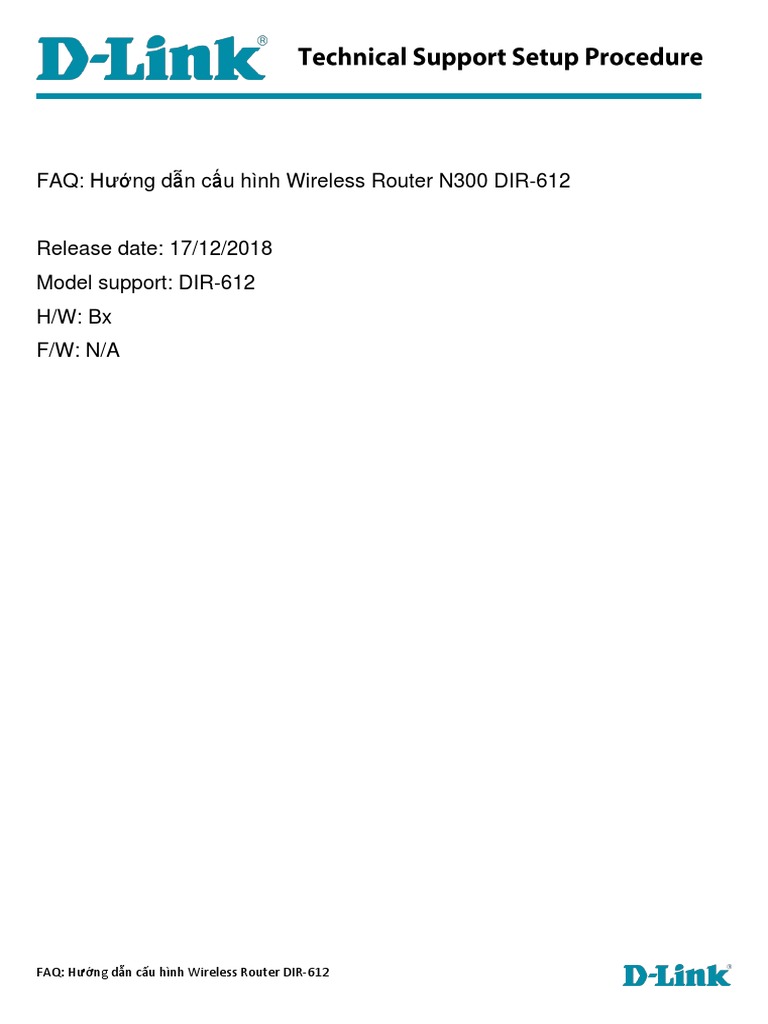 D-Link®

Technical Support Setup Procedure

FAQ: Hướng dẫn cấu hình Wireless Router N300 DIR-612

Release date: 17/12/2018

Model support: DIR-612

H/W: Bx

F/W: N/A

FAQ: Hướng dẫn cấu hình Wireless Router DIR-612

D-Link®